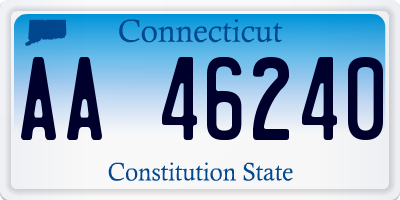 Connecticut

AA 46240

Constitution State